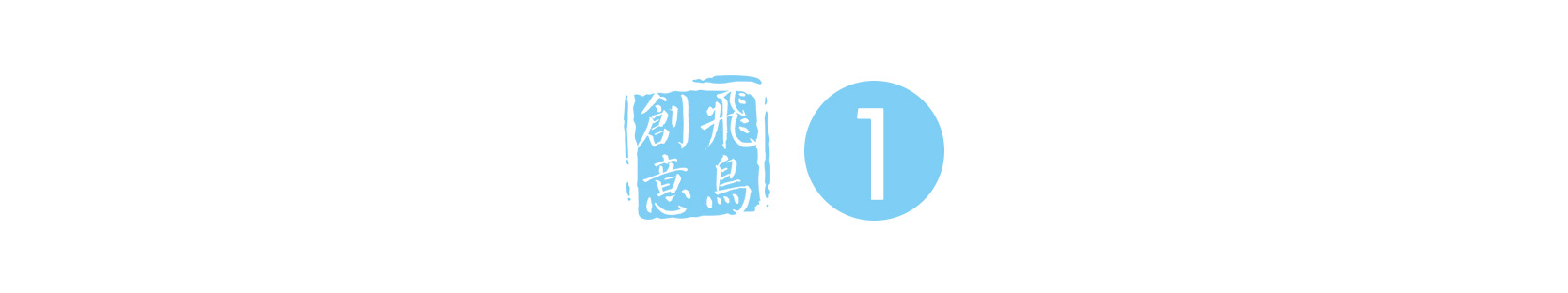 飛鳥創意

1